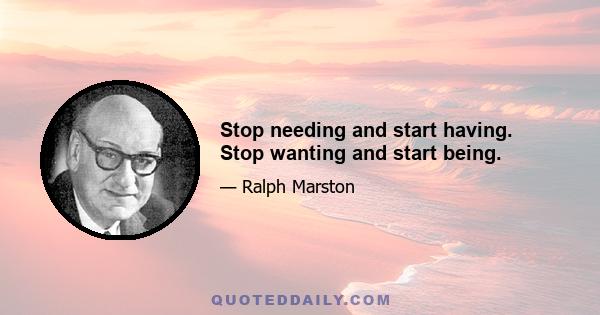 Stop needing and start having. Stop wanting and start being.

— Ralph Marston

QUOTEDDAILY.COM